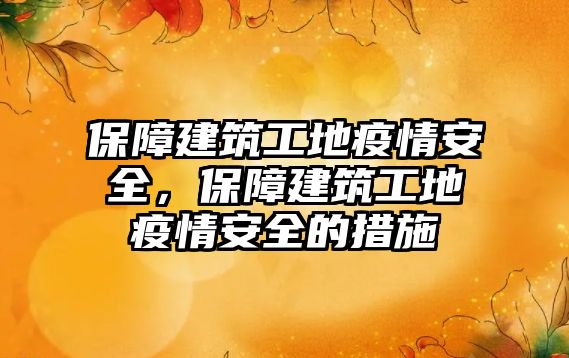 保障建筑工地疫情安全，保障建筑工地疫情安全的措施